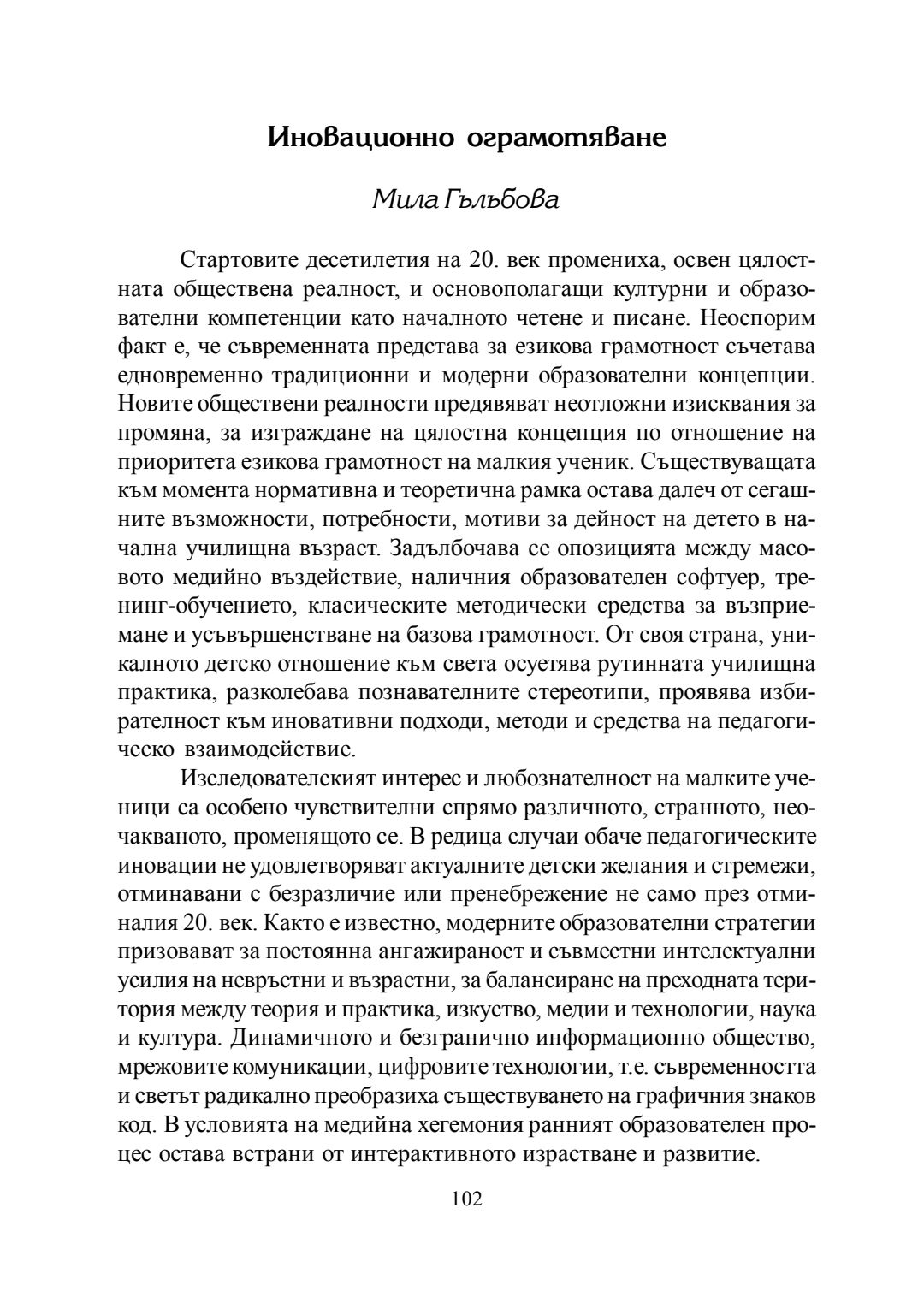 Иновационно ограмотяване

Мила Гълъбова

Стартовите десетилетия на 20. век промениха, освен цялостната обществена реалност, и основополагащи културни и образователни компетенции като началното четене и писане. Неоспорим факт е, че съвременната представа за езикова грамотност съчетава едновременно традиционни и модерни образователни концепции. Новите обществени реалности предявяват неотложни изисквания за промяна, за изграждане на цялостна концепция по отношение на приоритета езикова грамотност на малкия ученик. Съществуващата към момента нормативна и теоретична рамка остава далеч от сегашните възможности, потребности, мотиви за дейност на детето в начална училищна възраст. Задълбочава се опозицията между масовото медийно въздействие, наличния образователен софтуер, тренинг-обучението, класическите методически средства за възприемане и усъвършенстване на базова грамотност. От своя страна, уникалното детско отношение към света осуетява рутинната училищна практика, разколебава познавателните стереотипи, проявява избирателност към иновативни подходи, методи и средства на педагогическо взаимодействие.

Изследователският интерес и любознателност на малките ученици са особено чувствителни спрямо различното, странното, неочакваното, променящото се. В редица случаи обаче педагогическите иновации не удовлетворяват актуалните детски желания и стремежи, отминавани с безразличие или пренебрежение не само през отминалия 20. век. Както е известно, модерните образователни стратегии призовават за постоянна ангажираност и съвместни интелектуални усилия на невръстни и възрастни, за балансиране на преходната територия между теория и практика, изкуство, медии и технологии, наука и култура. Динамичното и безгранично информационно общество, мрежовите комуникации, цифровите технологии, т.е. съвременността и светът радикално преобразиха съществуването на графичния знаков код. В условията на медийна хегемония ранният образователен процес остава встрани от интерактивното израстване и развитие.

102